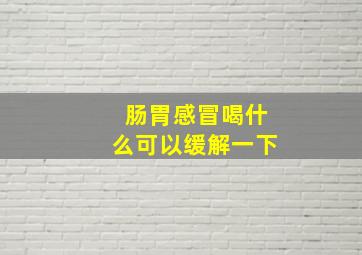 肠胃感冒喝什么可以缓解一下